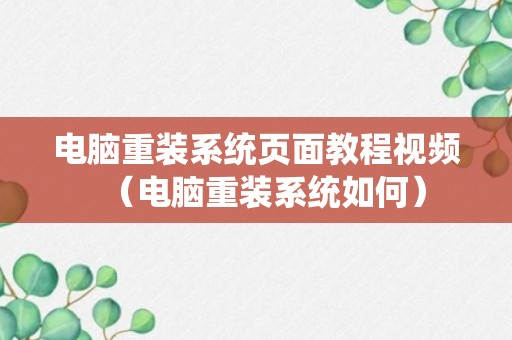 电脑重装系统页面教程视频（电脑重装系统如何）